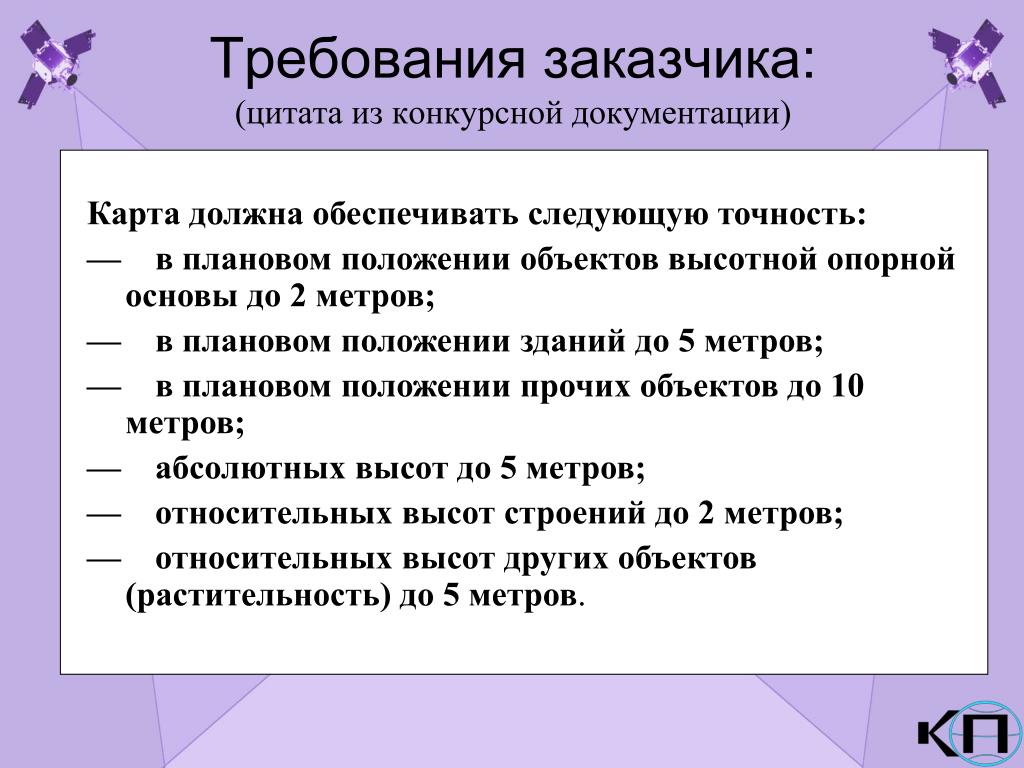 Требования заказчика:
(цитата из конкурсной документации)

Карта должна обеспечивать следующую точность:
— в плановом положении объектов высотной опорной основы до 2 метров;
— в плановом положении зданий до 5 метров;
— в плановом положении прочих объектов до 10 метров;
— абсолютных высот до 5 метров;
— относительных высот строений до 2 метров;
— относительных высот других объектов (растительность) до 5 метров.

КП